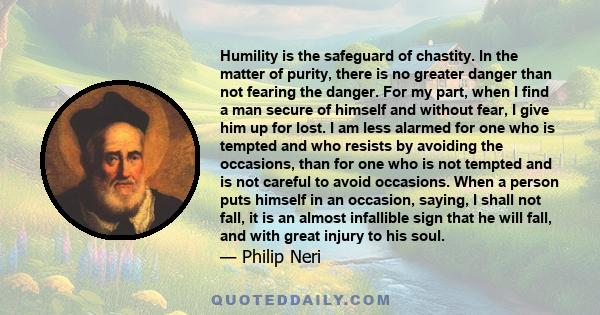 Humility is the safeguard of chastity. In the matter of purity, there is no greater danger than not fearing the danger. For my part, when I find a man secure of himself and without fear, I give him up for lost. I am less alarmed for one who is tempted and who resists by avoiding the occasions, than for one who is not tempted and is not careful to avoid occasions. When a person puts himself in an occasion, saying, I shall not fall, it is an almost infallible sign that he will fall, and with great injury to his soul.
— Philip Neri

QUOTEDDAILY.COM